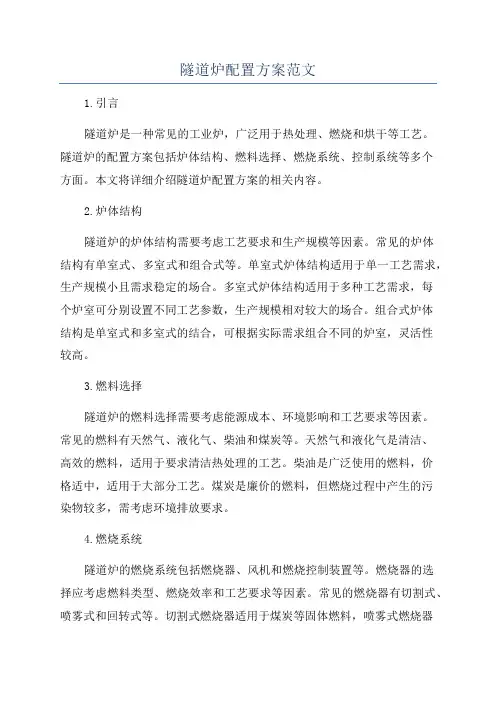 隧道炉配置方案范文

1. 引言

隧道炉是一种常见的工业炉，广泛用于热处理、燃烧和烘干等工艺。隧道炉的配置方案包括炉体结构、燃料选择、燃烧系统、控制系统等多个方面。本文将详细介绍隧道炉配置方案的相关内容。

2. 炉体结构

隧道炉的炉体结构需要考虑工艺要求和生产规模等因素。常见的炉体结构有单室式、多室式和组合式等。单室式炉体结构适用于单一工艺需求，生产规模小且需求稳定的场合。多室式炉体结构适用于多种工艺需求，每个炉室可分别设置不同工艺参数，生产规模相对较大的场合。组合式炉体结构是单室式和多室式的结合，可根据实际需求组合不同的炉室，灵活性较高。

3. 燃料选择

隧道炉的燃料选择需要考虑能源成本、环境影响和工艺要求等因素。常见的燃料有天然气、液化气、柴油和煤炭等。天然气和液化气是清洁、高效的燃料，适用于要求清洁热处理的工艺。柴油是广泛使用的燃料，价格适中，适用于大部分工艺。煤炭是廉价的燃料，但燃烧过程中产生的污染物较多，需考虑环境排放要求。

4. 燃烧系统

隧道炉的燃烧系统包括燃烧器、风机和燃烧控制装置等。燃烧器的选择应考虑燃料类型、燃烧效率和工艺要求等因素。常见的燃烧器有切割式、喷雾式和回转式等。切割式燃烧器适用于煤炭等固体燃料，喷雾式燃烧器